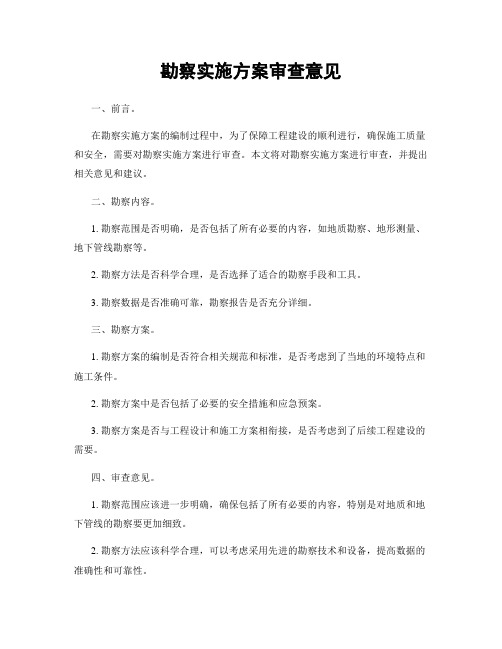 勘察实施方案审查意见

一、前言。

在勘察实施方案的编制过程中，为了保障工程建设的顺利进行，确保施工质量和安全，需要对勘察实施方案进行审查。本文将对勘察实施方案进行审查，并提出相关意见和建议。

二、勘察内容。

1. 勘察范围是否明确，是否包括了所有必要的内容，如地质勘察、地形测量、地下管线勘察等。

2. 勘察方法是否科学合理，是否选择了适合的勘察手段和工具。

3. 勘察数据是否准确可靠，勘察报告是否充分详细。

三、勘察方案。

1. 勘察方案的编制是否符合相关规范和标准，是否考虑到了当地的环境特点和施工条件。

2. 勘察方案中是否包括了必要的安全措施和应急预案。

3. 勘察方案是否与工程设计和施工方案相衔接，是否考虑到了后续工程建设的需要。

四、审查意见。

1. 勘察范围应该进一步明确，确保包括了所有必要的内容，特别是对地质和地下管线的勘察要更加细致。

2. 勘察方法应该科学合理，可以考虑采用先进的勘察技术和设备，提高数据的准确性和可靠性。